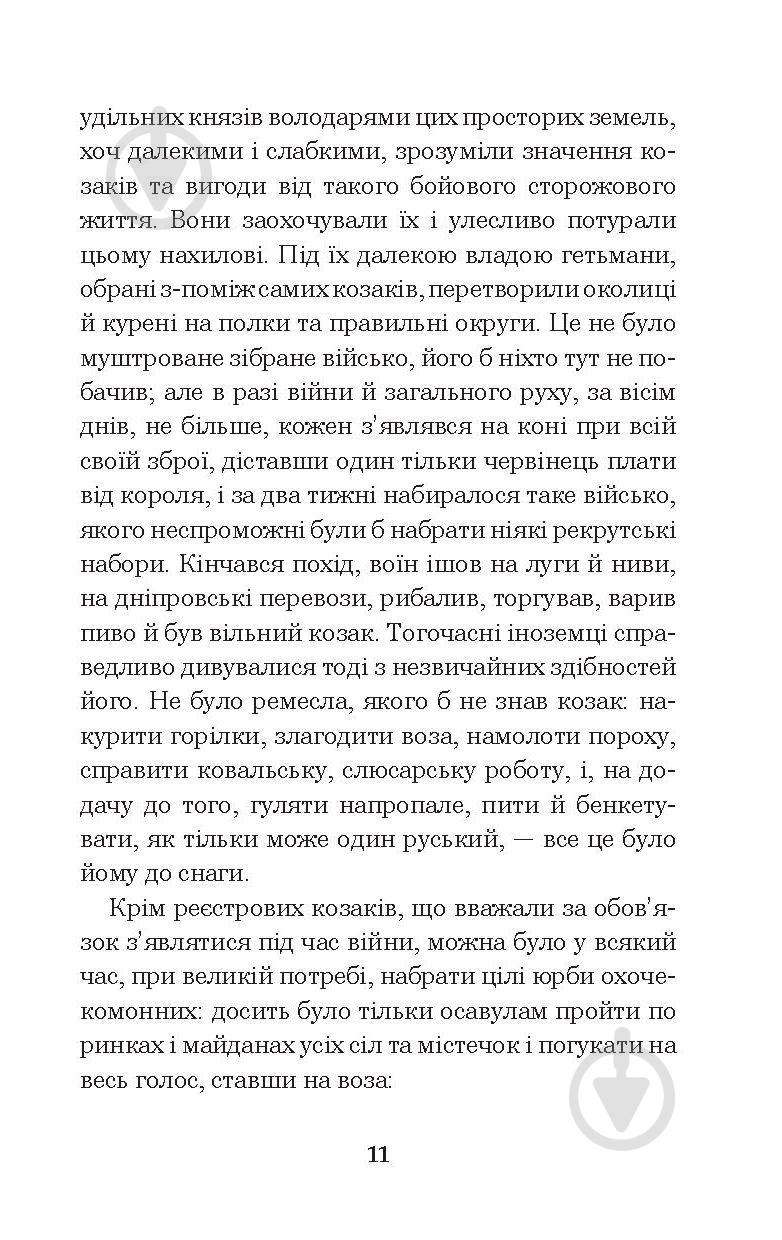 удільних князів володарями цих просторих земель, хоч далекими і слабкими, зрозуміли значення козаків та вигоди від такого бойового сторожового життя. Вони заохочували їх і улесливо потурали цьому нахилові. Під їх далекою владою гетьмани, обрані з-поміж самих козаків, перетворили околиці й курені на полки та правильні округи. Це не було муштроване зібране військо, його б ніхто тут не побачив; але в разі війни й загального руху, за вісім днів, не більше, кожен з'являвся на коні при всій своїй зброї, діставши один тільки червінець плати від короля, і за два тижні набиралося таке військо, якого неспроможні були б набрати ніякі рекрутські набори. Кінчався похід, воїн ішов на луги й ниви, на дніпровські перевози, рибалив, торгував, варив пиво й був вільний козак. Тогочасні іноземці справедливо дивувалися тоді з незвичайних здібностей його. Не було ремесла, якого б не знав козак: накурити горілки, злагодити воза, намолоти пороху, справити ковальську, слюсарську роботу, і, на додачу до того, гуляти напропале, пити й бенкетувати, як тільки може один руський, — все це було йому до снаги.

Крім реєстрових козаків, що вважали за обов'язок з'являтися під час війни, можна було у всякий час, при великій потребі, набрати цілі юрби охочекомонних: досить було тільки осавулам пройти по ринках і майданах усіх сіл та містечок і погукати на весь голос, ставши на воза:

11